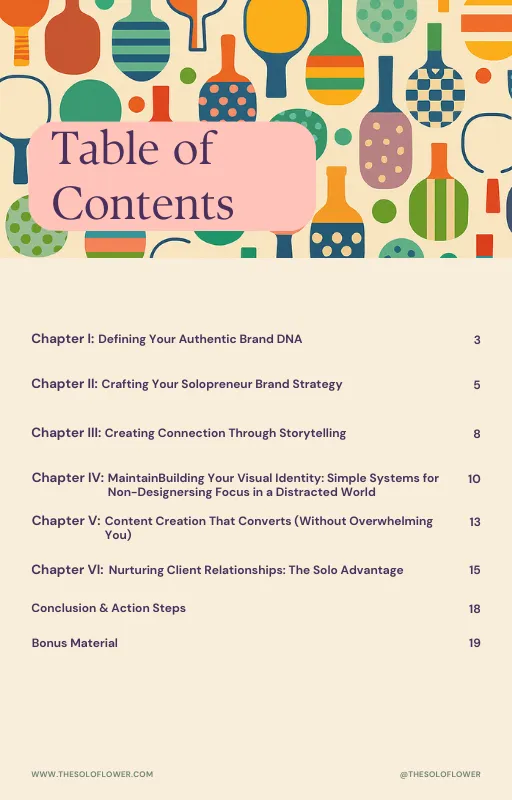 Table of Contents

Chapter I: Defining Your Authentic Brand DNA 3

Chapter II: Crafting Your Solopreneur Brand Strategy 5

Chapter III: Creating Connection Through Storytelling 8

Chapter IV: MaintainBuilding Your Visual Identity: Simple Systems for Non-Designersing Focus in a Distracted World 10

Chapter V: Content Creation That Converts (Without Overwhelming You) 13

Chapter VI: Nurturing Client Relationships: The Solo Advantage 15

Conclusion & Action Steps 18

Bonus Material 19

WWW.THESOLOFLOWER.COM

@THESOLOFLOWER